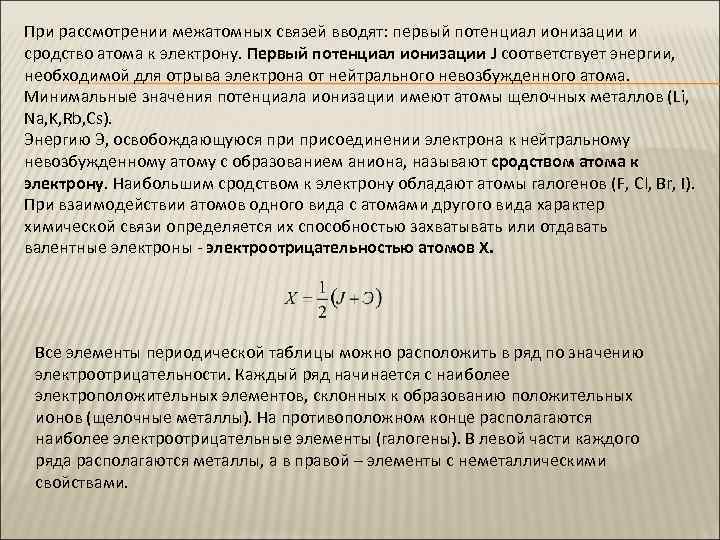 При рассмотрении межатомных связей вводят: первый потенциал ионизации и сродство атома к электрону. Первый потенциал ионизации J соответствует энергии, необходимой для отрыва электрона от нейтрального невозбужденного атома. Минимальные значения потенциала ионизации имеют атомы щелочных металлов (Li, Na,K,Rb,Cs).
Энергию Э, освобождающуюся при присоединении электрона к нейтральному невозбужденному атому с образованием аниона, называют сродством атома к электрону. Наибольшим сродством к электрону обладают атомы галогенов (F, Cl, Br, I).
При взаимодействии атомов одного вида с атомами другого вида характер химической связи определяется их способностью захватывать или отдавать валентные электроны - электроотрицательностью атомов X.

$X = \frac{1}{2}(J + Э)$

Все элементы периодической таблицы можно расположить в ряд по значению электроотрицательности. Каждый ряд начинается с наиболее электроположительных элементов, склонных к образованию положительных ионов (щелочные металлы). На противоположном конце располагаются наиболее электроотрицательные элементы (галогены). В левой части каждого ряда располагаются металлы, а в правой – элементы с неметаллическими свойствами.